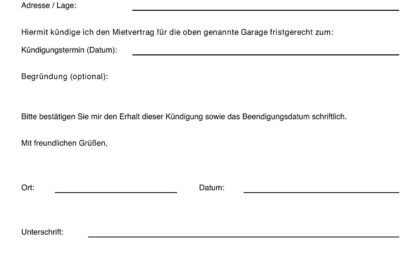 Adresse / Lage:

Hiermit kündige ich den Mietvertrag für die oben genannte Garage fristgerecht zum:

Kündigungstermin (Datum):

Begründung (optional):

Bitte bestätigen Sie mir den Erhalt dieser Kündigung sowie das Beendigungsdatum schriftlich.

Mit freundlichen Grüßen,

Ort:

Datum:

Unterschrift: